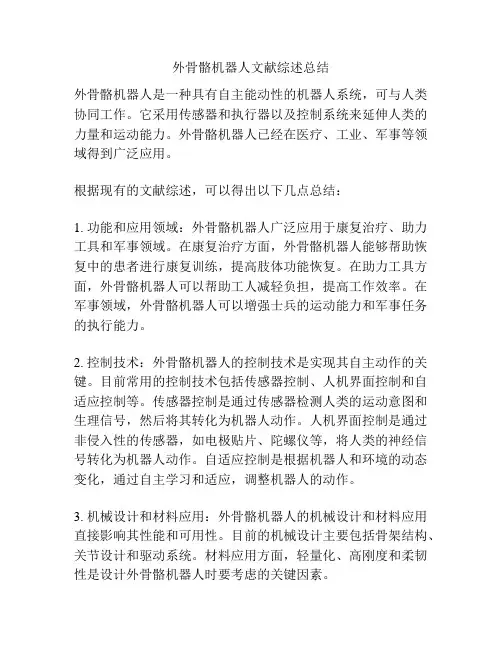 外骨骼机器人文献综述总结

外骨骼机器人是一种具有自主能动性的机器人系统，可与人类协同工作。它采用传感器和执行器以及控制系统来延伸人类的力量和运动能力。外骨骼机器人已经在医疗、工业、军事等领域得到广泛应用。

根据现有的文献综述，可以得出以下几点总结：

1. 功能和应用领域：外骨骼机器人广泛应用于康复治疗、助力工具和军事领域。在康复治疗方面，外骨骼机器人能够帮助恢复中的患者进行康复训练，提高肢体功能恢复。在助力工具方面，外骨骼机器人可以帮助工人减轻负担，提高工作效率。在军事领域，外骨骼机器人可以增强士兵的运动能力和军事任务的执行能力。

2. 控制技术：外骨骼机器人的控制技术是实现其自主动作的关键。目前常用的控制技术包括传感器控制、人机界面控制和自适应控制等。传感器控制是通过传感器检测人类的运动意图和生理信号，然后将其转化为机器人动作。人机界面控制是通过非侵入性的传感器，如电极贴片、陀螺仪等，将人类的神经信号转化为机器人动作。自适应控制是根据机器人和环境的动态变化，通过自主学习和适应，调整机器人的动作。

3. 机械设计和材料应用：外骨骼机器人的机械设计和材料应用直接影响其性能和可用性。目前的机械设计主要包括骨架结构、关节设计和驱动系统。材料应用方面，轻量化、高刚度和柔韧性是设计外骨骼机器人时要考虑的关键因素。